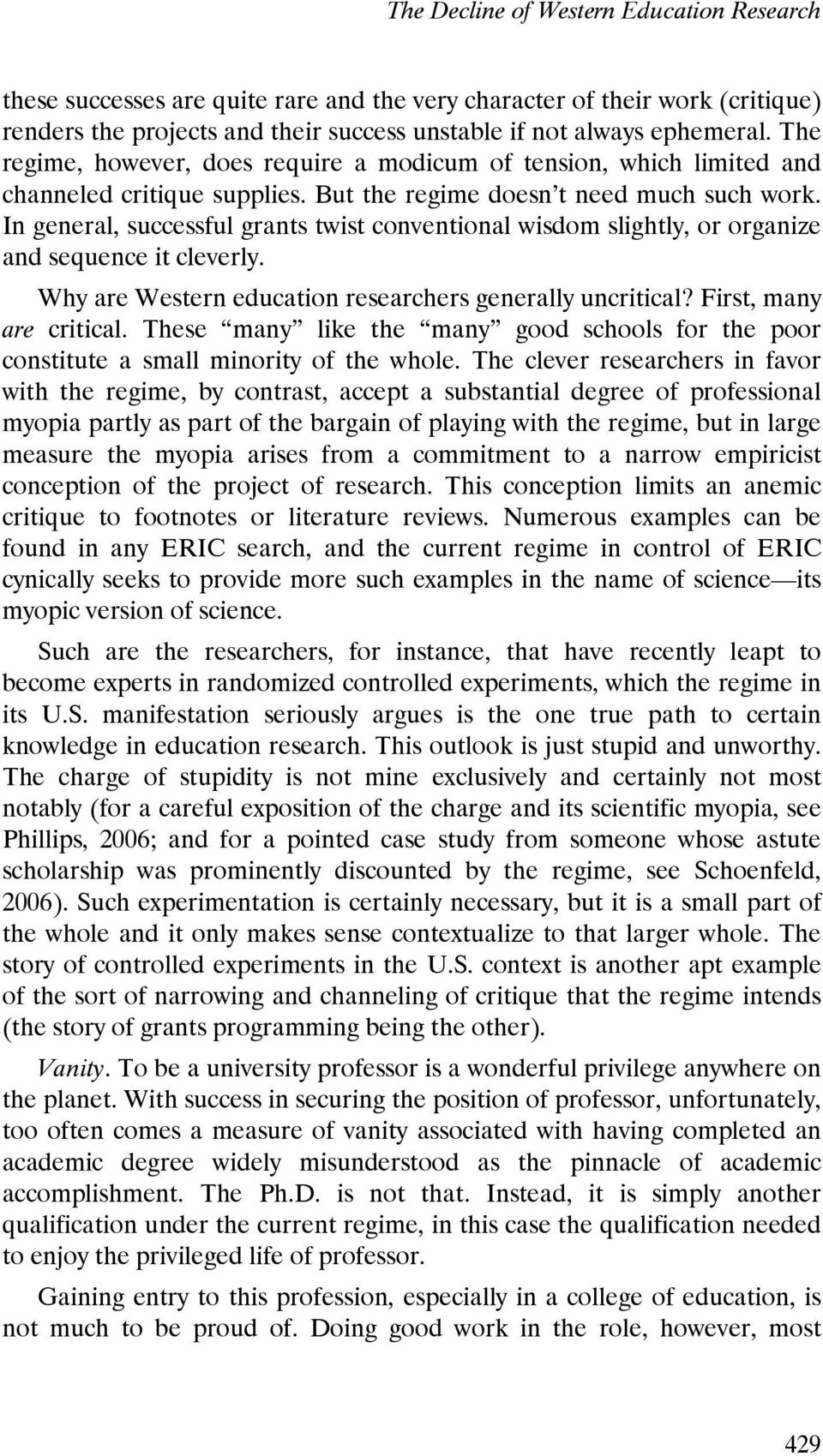 The Decline of Western Education Research

these successes are quite rare and the very character of their work (critique) renders the projects and their success unstable if not always ephemeral. The regime, however, does require a modicum of tension, which limited and channeled critique supplies. But the regime doesn't need much such work. In general, successful grants twist conventional wisdom slightly, or organize and sequence it cleverly.

Why are Western education researchers generally uncritical? First, many are critical. These "many" like the "many" good schools for the poor constitute a small minority of the whole. The clever researchers in favor with the regime, by contrast, accept a substantial degree of professional myopia partly as part of the bargain of playing with the regime, but in large measure the myopia arises from a commitment to a narrow empiricist conception of the project of research. This conception limits an anemic critique to footnotes or literature reviews. Numerous examples can be found in any ERIC search, and the current regime in control of ERIC cynically seeks to provide more such examples in the name of science—its myopic version of science.

Such are the researchers, for instance, that have recently leapt to become experts in randomized controlled experiments, which the regime in its U.S. manifestation seriously argues is the one true path to certain knowledge in education research. This outlook is just stupid and unworthy. The charge of stupidity is not mine exclusively and certainly not most notably (for a careful exposition of the charge and its scientific myopia, see Phillips, 2006; and for a pointed case study from someone whose astute scholarship was prominently discounted by the regime, see Schoenfeld, 2006). Such experimentation is certainly necessary, but it is a small part of the whole and it only makes sense contextualize to that larger whole. The story of controlled experiments in the U.S. context is another apt example of the sort of narrowing and channeling of critique that the regime intends (the story of grants programming being the other).

Vanity. To be a university professor is a wonderful privilege anywhere on the planet. With success in securing the position of professor, unfortunately, too often comes a measure of vanity associated with having completed an academic degree widely misunderstood as the pinnacle of academic accomplishment. The Ph.D. is not that. Instead, it is simply another qualification under the current regime, in this case the qualification needed to enjoy the privileged life of professor.

Gaining entry to this profession, especially in a college of education, is not much to be proud of. Doing good work in the role, however, most

429